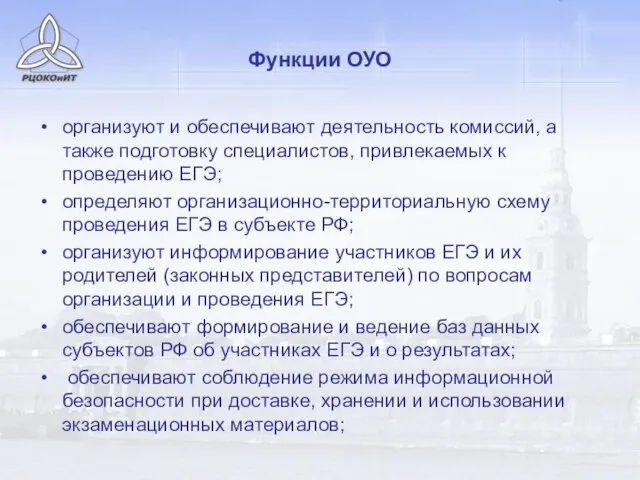 РЦОКОиИТ

Функции ОУО

• организуют и обеспечивают деятельность комиссий, а также подготовку специалистов, привлекаемых к проведению ЕГЭ;

• определяют организационно-территориальную схему проведения ЕГЭ в субъекте РФ;

• организуют информирование участников ЕГЭ и их родителей (законных представителей) по вопросам организации и проведения ЕГЭ;

• обеспечивают формирование и ведение баз данных субъектов РФ об участниках ЕГЭ и о результатах;

• обеспечивают соблюдение режима информационной безопасности при доставке, хранении и использовании экзаменационных материалов;